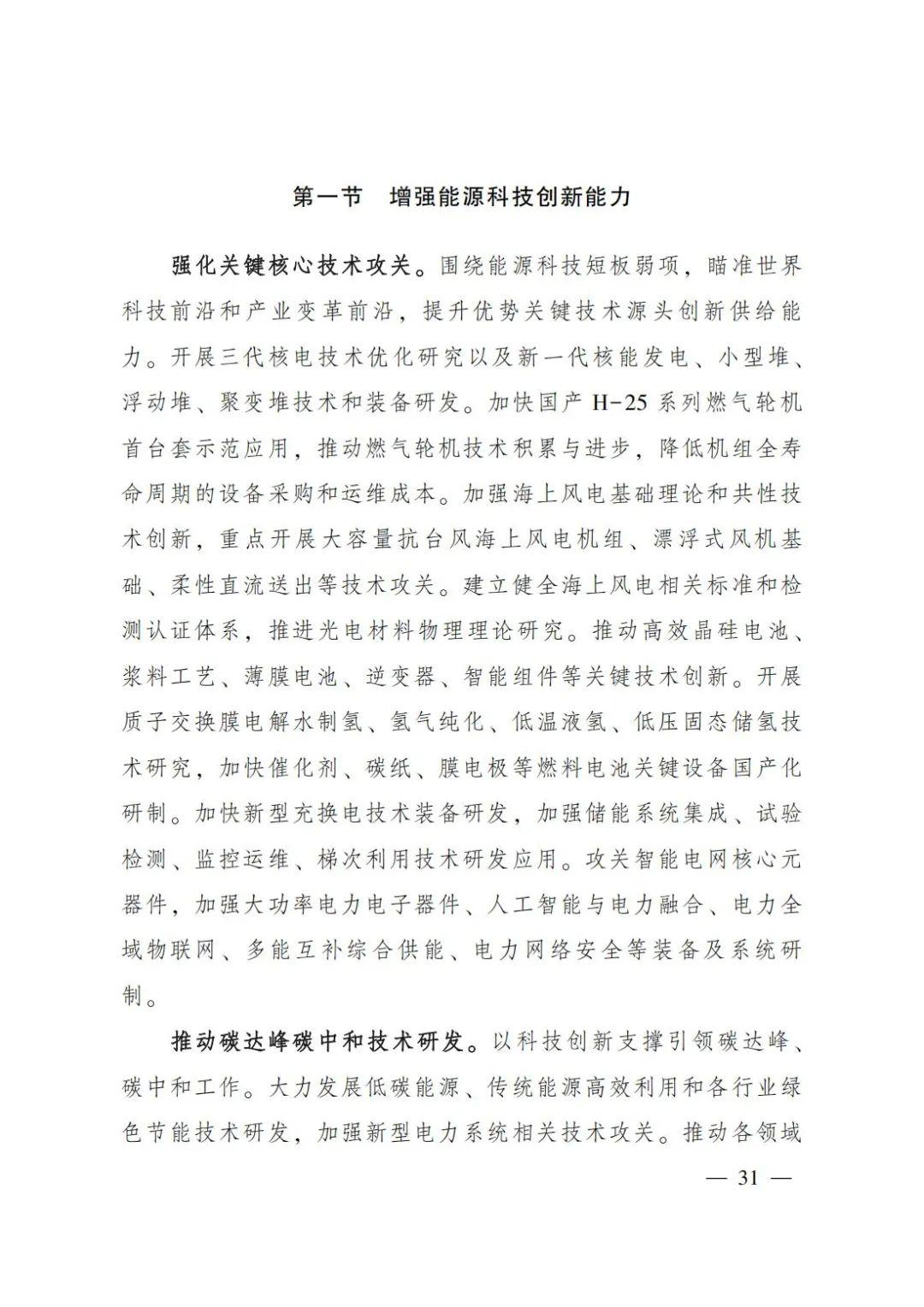 第一节　增强能源科技创新能力

强化关键核心技术攻关。围绕能源科技短板弱项，瞄准世界科技前沿和产业变革前沿，提升优势关键技术源头创新供给能力。开展三代核电技术优化研究以及新一代核能发电、小型堆、浮动堆、聚变堆技术和装备研发。加快国产 H-25 系列燃气轮机首台套示范应用，推动燃气轮机技术积累与进步，降低机组全寿命周期的设备采购和运维成本。加强海上风电基础理论和共性技术创新，重点开展大容量抗台风海上风电机组、漂浮式风机基础、柔性直流送出等技术攻关。建立健全海上风电相关标准和检测认证体系，推进光电材料物理理论研究。推动高效晶硅电池、浆料工艺、薄膜电池、逆变器、智能组件等关键技术创新。开展质子交换膜电解水制氢、氢气纯化、低温液氢、低压固态储氢技术研究，加快催化剂、碳纸、膜电极等燃料电池关键设备国产化研制。加快新型充换电技术装备研发，加强储能系统集成、试验检测、监控运维、梯次利用技术研发应用。攻关智能电网核心元器件，加强大功率电力电子器件、人工智能与电力融合、电力全域物联网、多能互补综合供能、电力网络安全等装备及系统研制。

推动碳达峰碳中和技术研发。以科技创新支撑引领碳达峰、碳中和工作。大力发展低碳能源、传统能源高效利用和各行业绿色节能技术研发，加强新型电力系统相关技术攻关。推动各领域

— 31 —